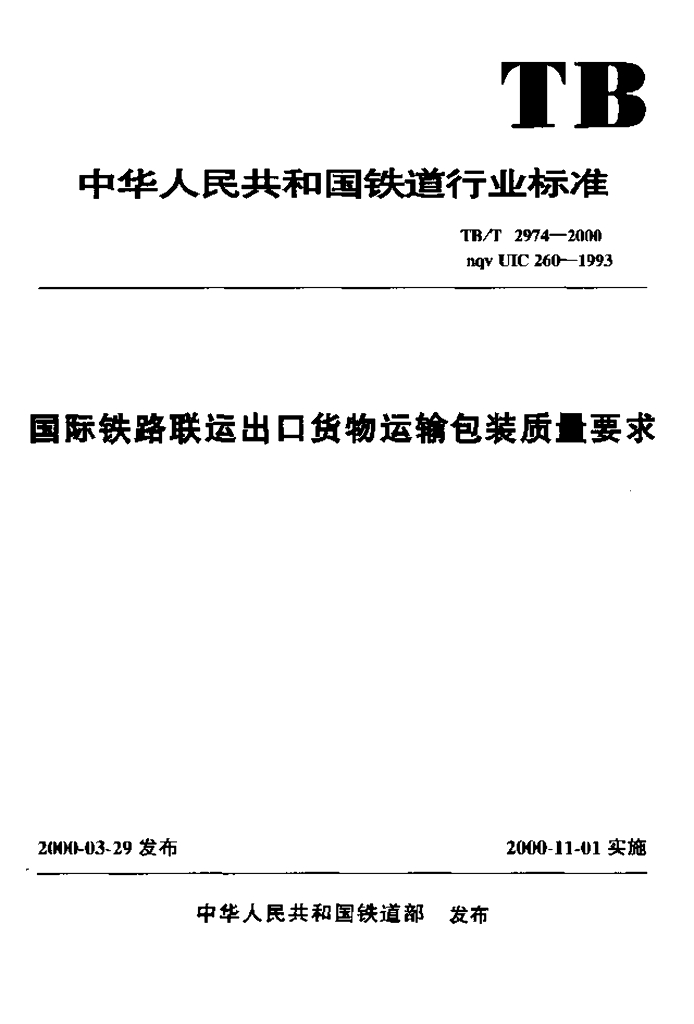 TB

中华人民共和国铁道行业标准

TB/T 2974—2000
nqv UIC 260—1993

国际铁路联运出口货物运输包装质量要求

2000-03-29 发布

2000-11-01 实施

中华人民共和国铁道部 发布